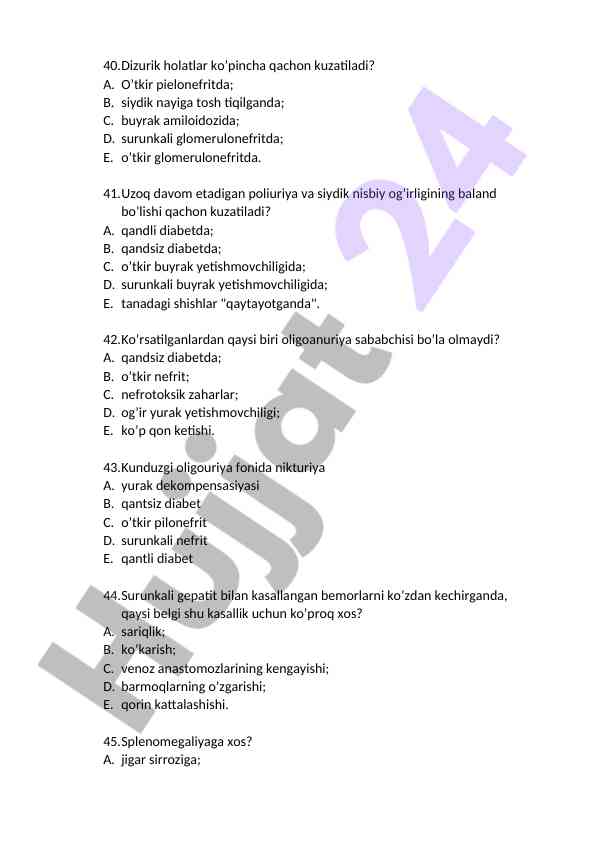 40.Dizurik holatlar ko'pincha qachon kuzatiladi?
A. O'tkir pielonefritda;
B. siydik nayiga tosh tiqilganda;
C. buyrak amiloidozida;
D. surunkali glomerulonefritda;
E. o'tkir glomerulonefritda.

41.Uzoq davom etadigan poliuriya va siydik nisbiy og'irligining baland bo'lishi qachon kuzatiladi?
A. qandli diabetda;
B. qandsiz diabetda;
C. o'tkir buyrak yetishmovchiligida;
D. surunkali buyrak yetishmovchiligida;
E. tanadagi shishlar "qaytayotganda".

42.Ko'rsatilganlardan qaysi biri oligoanuriya sababchisi bo'la olmaydi?
A. qandsiz diabetda;
B. o'tkir nefrit;
C. nefrotoksik zaharlar;
D. og'ir yurak yetishmovchiligi;
E. ko'p qon ketishi.

43.Kunduzgi oligouriya fonida nikturiya
A. yurak dekompensasiyasi
B. qantsiz diabet
C. o'tkir pilonefrit
D. surunkali nefrit
E. qantli diabet

44.Surunkali gepatit bilan kasallangan bemorlarni ko'zdan kechirganda, qaysi belgi shu kasallik uchun ko'proq xos?
A. sariqlik;
B. ko'karish;
C. venoz anastomozlarining kengayishi;
D. barmoqlarning o'zgarishi;
E. qorin kattalashishi.

45.Splenomegaliyaga xos?
A. jigar sirroziga;

Hujjat 24